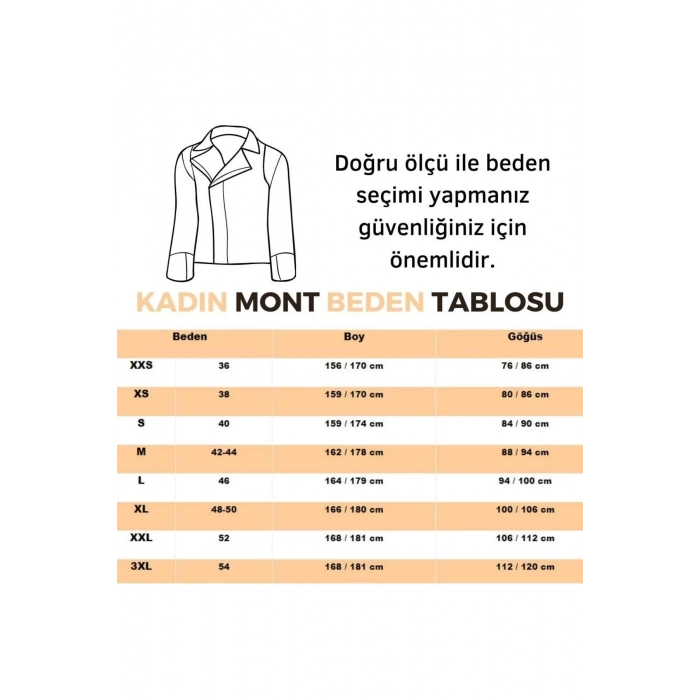 Doğru ölçü ile beden seçimi yapmanız güvenliğiniz için önemlidir.

KADIN MONT BEDEN TABLOSU

| Beden | | Boy | Göğüs |
|---|---|---|---|
| XXS | 36 | 156 / 170 cm | 76 / 86 cm |
| XS | 38 | 159 / 170 cm | 80 / 86 cm |
| S | 40 | 159 / 174 cm | 84 / 90 cm |
| M | 42-44 | 162 / 178 cm | 88 / 94 cm |
| L | 46 | 164 / 179 cm | 94 / 100 cm |
| XL | 48-50 | 166 / 180 cm | 100 / 106 cm |
| XXL | 52 | 168 / 181 cm | 106 / 112 cm |
| 3XL | 54 | 168 / 181 cm | 112 / 120 cm |